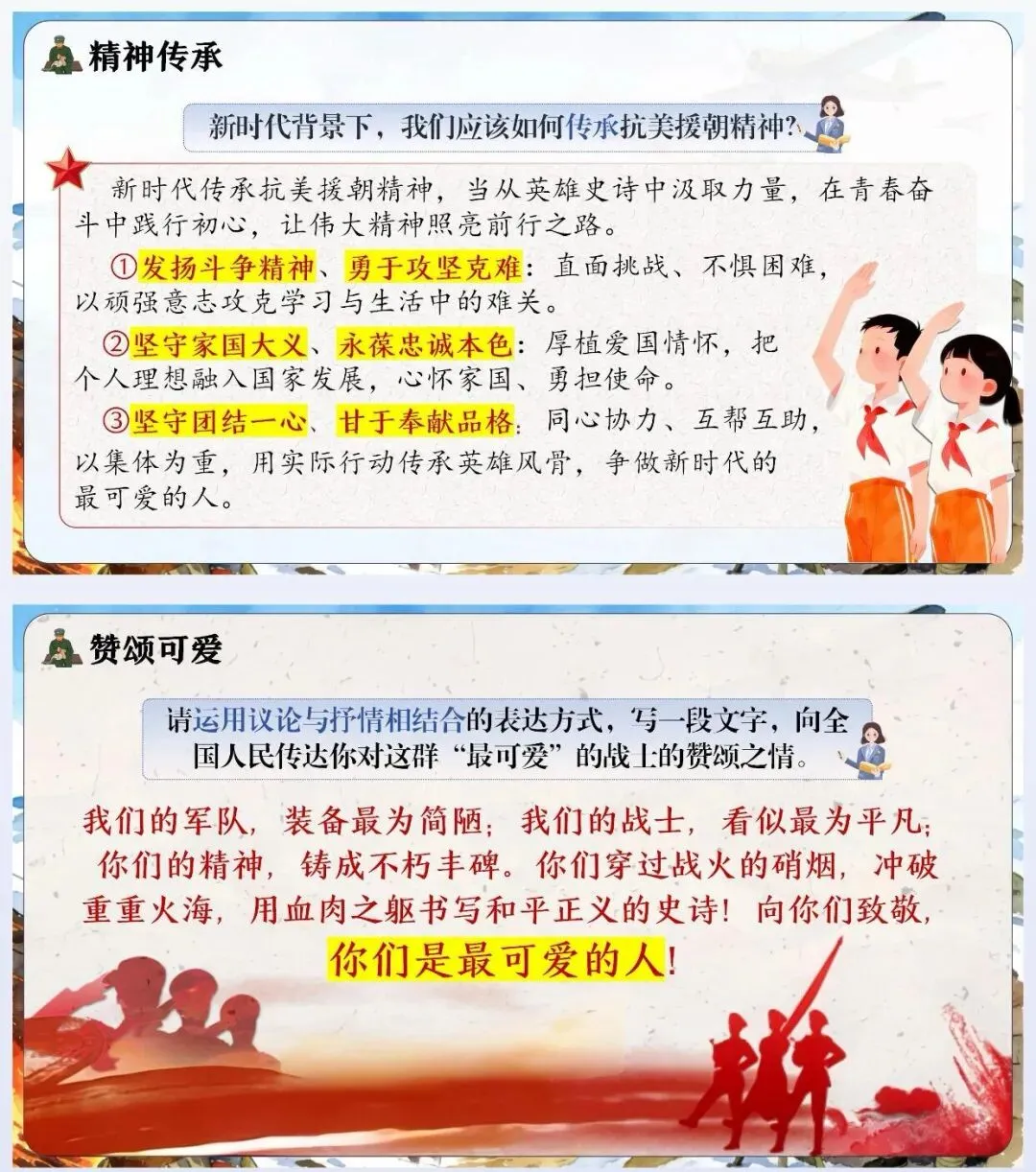 精神传承

新时代背景下，我们应该如何传承抗美援朝精神?

新时代传承抗美援朝精神，当从英雄史诗中汲取力量，在青春奋斗中践行初心，让伟大精神照亮前行之路。

①发扬斗争精神、勇于攻坚克难：直面挑战、不惧困难，以顽强意志攻克学习与生活中的难关。

②坚守家国大义、永葆忠诚本色：厚植爱国情怀，把个人理想融入国家发展，心怀家国、勇担使命。

③坚守团结一心、甘于奉献品格：同心协力、互帮互助，以集体为重，用实际行动传承英雄风骨，争做新时代的最可爱的人。

赞颂可爱

请运用议论与抒情相结合的表达方式，写一段文字，向全国人民传达你对这群“最可爱”的战士的赞颂之情。

我们的军队，装备最为简陋；我们的战士，看似最为平凡；你们的精神，铸成不朽丰碑。你们穿过战火的硝烟，冲破重重火海，用血肉之躯书写和平正义的史诗！向你们致敬，你们是最可爱的人！